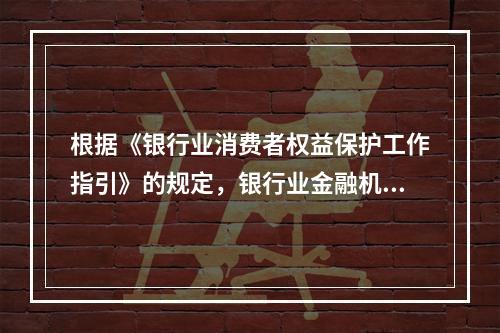 根据《银行业消费者权益保护工作指引》的规定，银行业金融机...